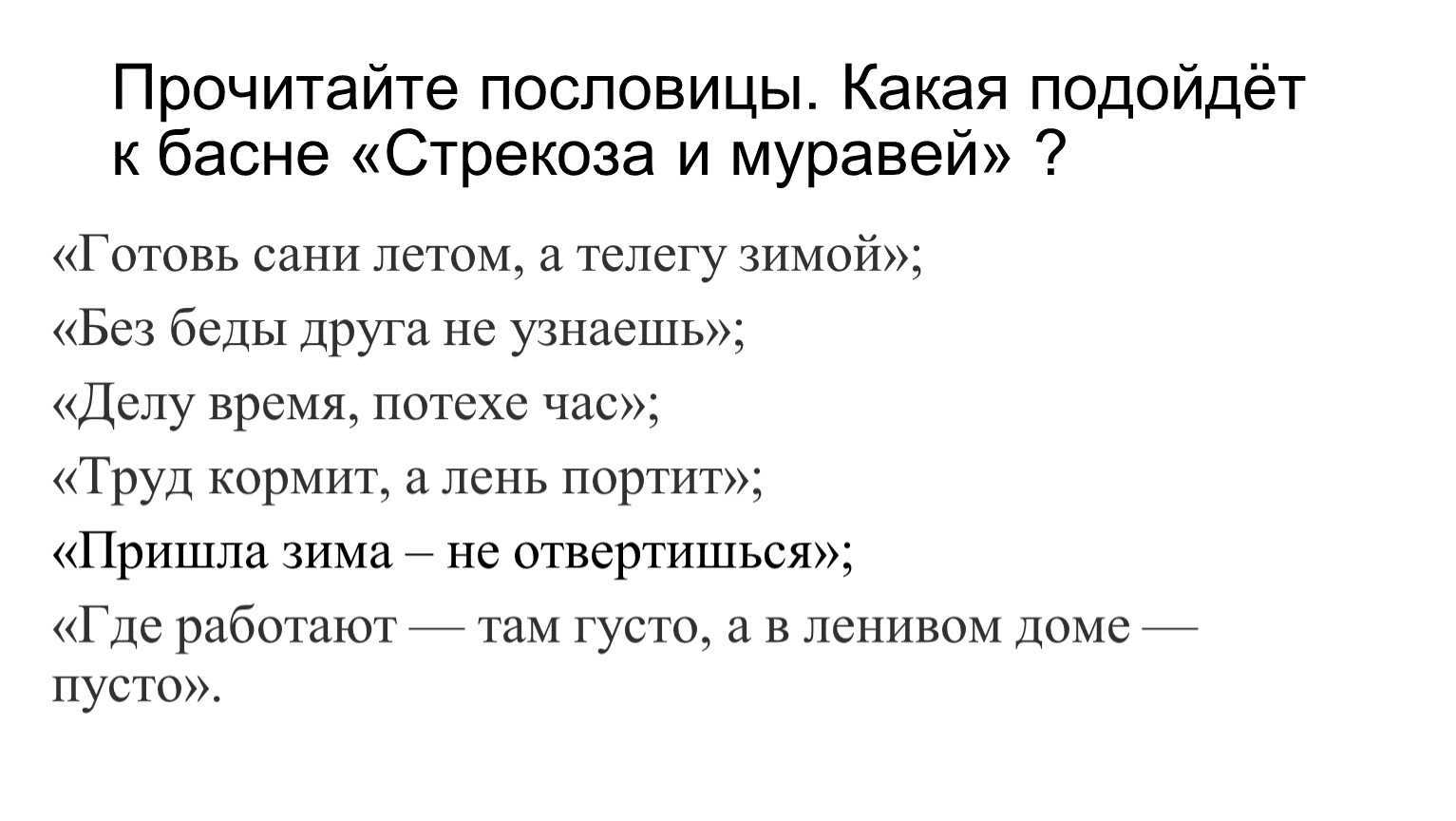 Прочитайте пословицы. Какая подойдёт к басне «Стрекоза и муравей» ?

«Готовь сани летом, а телегу зимой»;

«Без беды друга не узнаешь»;

«Делу время, потехе час»;

«Труд кормит, а лень портит»;

«Пришла зима – не отвертишься»;

«Где работают — там густо, а в ленивом доме — пусто».